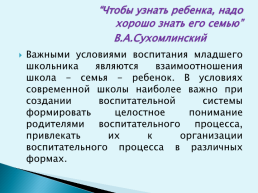 "Чтобы узнать ребенка, надо хорошо знать его семью"
В.А.Сухомлинский

Важными условиями воспитания младшего школьника являются взаимоотношения школа – семья – ребенок. В условиях современной школы наиболее важно при создании воспитательной системы формировать целостное понимание родителями воспитательного процесса, привлекать их к организации воспитательного процесса в различных формах.